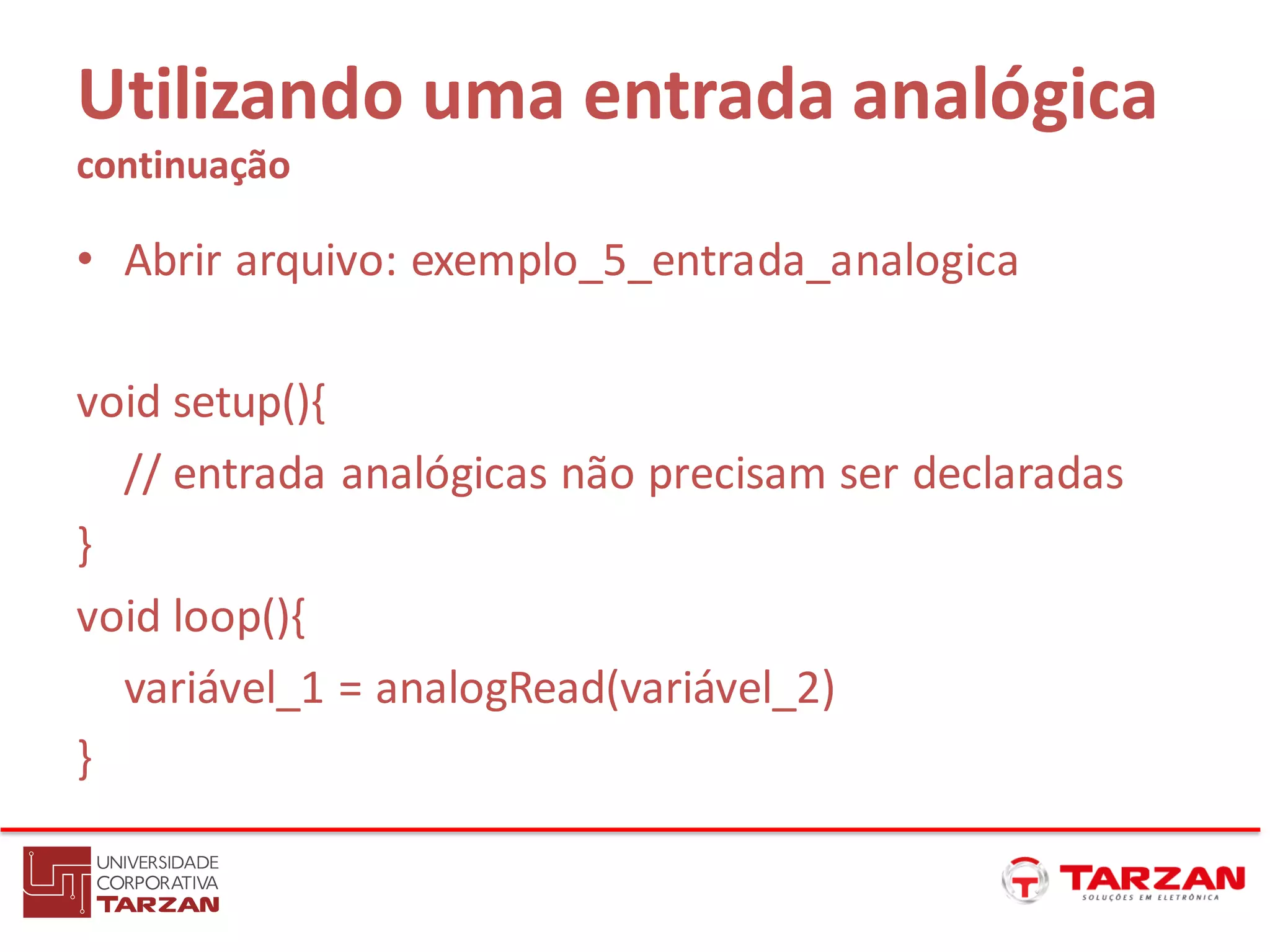 Utilizando uma entrada analógica
continuação

• Abrir arquivo: exemplo_5_entrada_analogica

void setup(){
// entrada analógicas não precisam ser declaradas
}
void loop(){
variável_1 = analogRead(variável_2)
}

UNIVERSIDADE CORPORATIVA TARZAN

TARZAN
SOLUÇÕES EM ELETRÔNICA